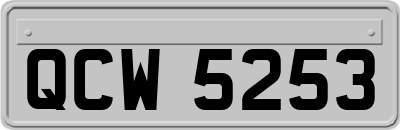 QCW 5253